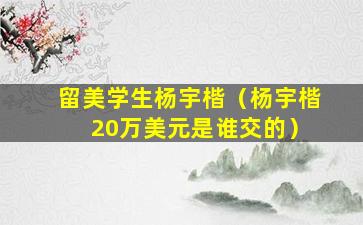 留美学生杨宇楷（杨宇楷20万美元是谁交的）